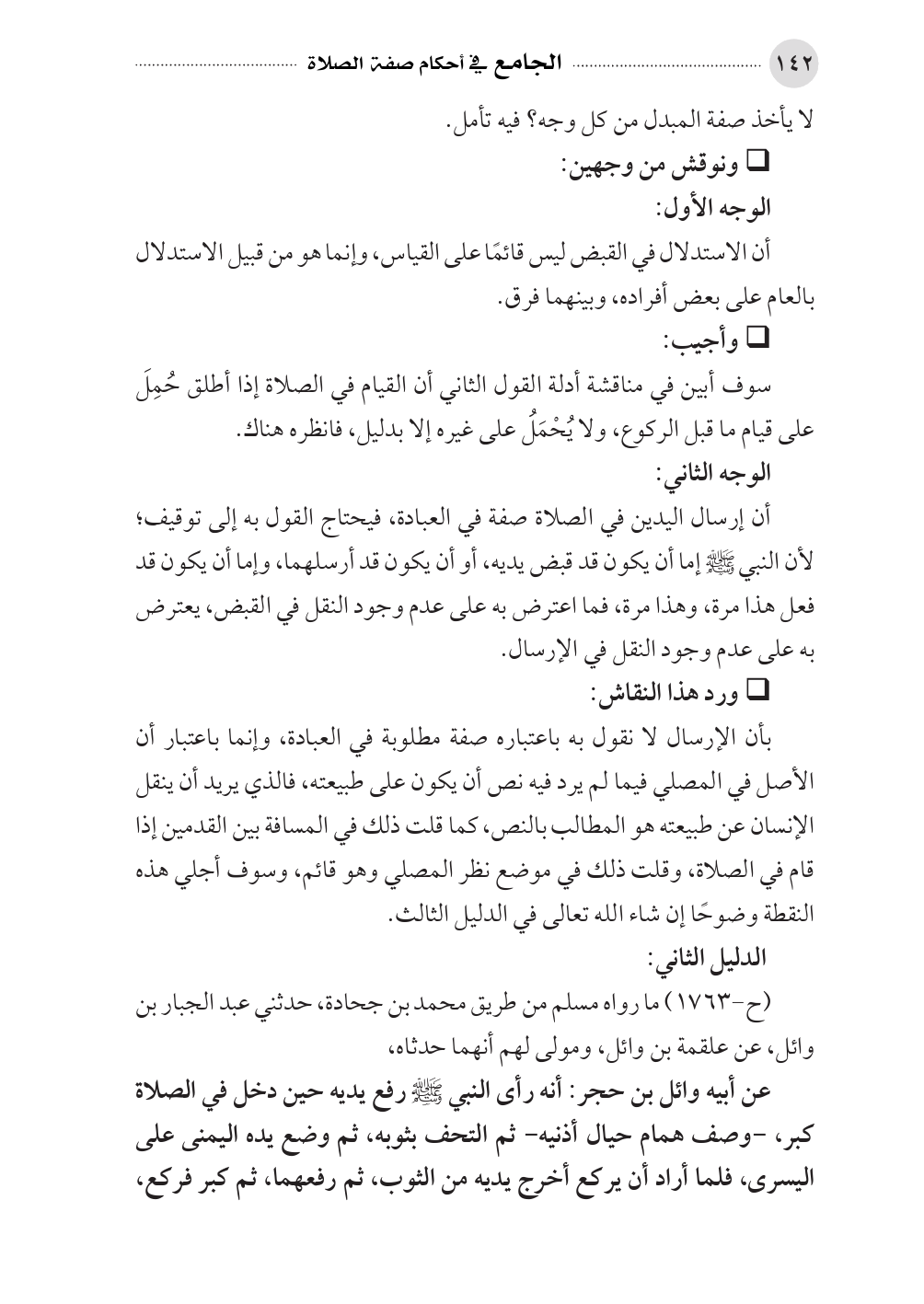 ١٤٢ الجامع في أحكام صفة الصلاة

لا يأخذ صفة المبدل من كل وجه؟ فيه تأمل.

❑ ونوقش من وجهين:

الوجه الأول:

أن الاستدلال في القبض ليس قائمًا على القياس، وإنما هو من قبيل الاستدلال بالعام على بعض أفراده، وبينهما فرق.

❑ وأجيب:

سوف أبين في مناقشة أدلة القول الثاني أن القيام في الصلاة إذا أطلق حُمِلَ على قيام ما قبل الركوع، ولا يُحْمَلُ على غيره إلا بدليل، فانظره هناك.

الوجه الثاني:

أن إرسال اليدين في الصلاة صفة في العبادة، فيحتاج القول به إلى توقيف؛ لأن النبي ﷺ إما أن يكون قد قبض يديه، أو أن يكون قد أرسلهما، وإما أن يكون قد فعل هذا مرة، وهذا مرة، فما اعترض به على عدم وجود النقل في القبض، يعترض به على عدم وجود النقل في الإرسال.

❑ ورد هذا النقاش:

بأن الإرسال لا نقول به باعتباره صفة مطلوبة في العبادة، وإنما باعتبار أن الأصل في المصلي فيما لم يرد فيه نص أن يكون على طبيعته، فالذي يريد أن ينقل الإنسان عن طبيعته هو المطالب بالنص، كما قلت ذلك في المسافة بين القدمين إذا قام في الصلاة، وقلت ذلك في موضع نظر المصلي وهو قائم، وسوف أجلي هذه النقطة وضوحًا إن شاء الله تعالى في الدليل الثالث.

الدليل الثاني:

(ح-١٧٦٣) ما رواه مسلم من طريق محمد بن جحادة، حدثني عبد الجبار بن وائل، عن علقمة بن وائل، ومولى لهم أنهما حدثاه،

عن أبيه وائل بن حجر: أنه رأى النبي ﷺ رفع يديه حين دخل في الصلاة كبر، -وصف همام حيال أذنيه- ثم التحف بثوبه، ثم وضع يده اليمنى على اليسرى، فلما أراد أن يركع أخرج يديه من الثوب، ثم رفعهما، ثم كبر فركع،